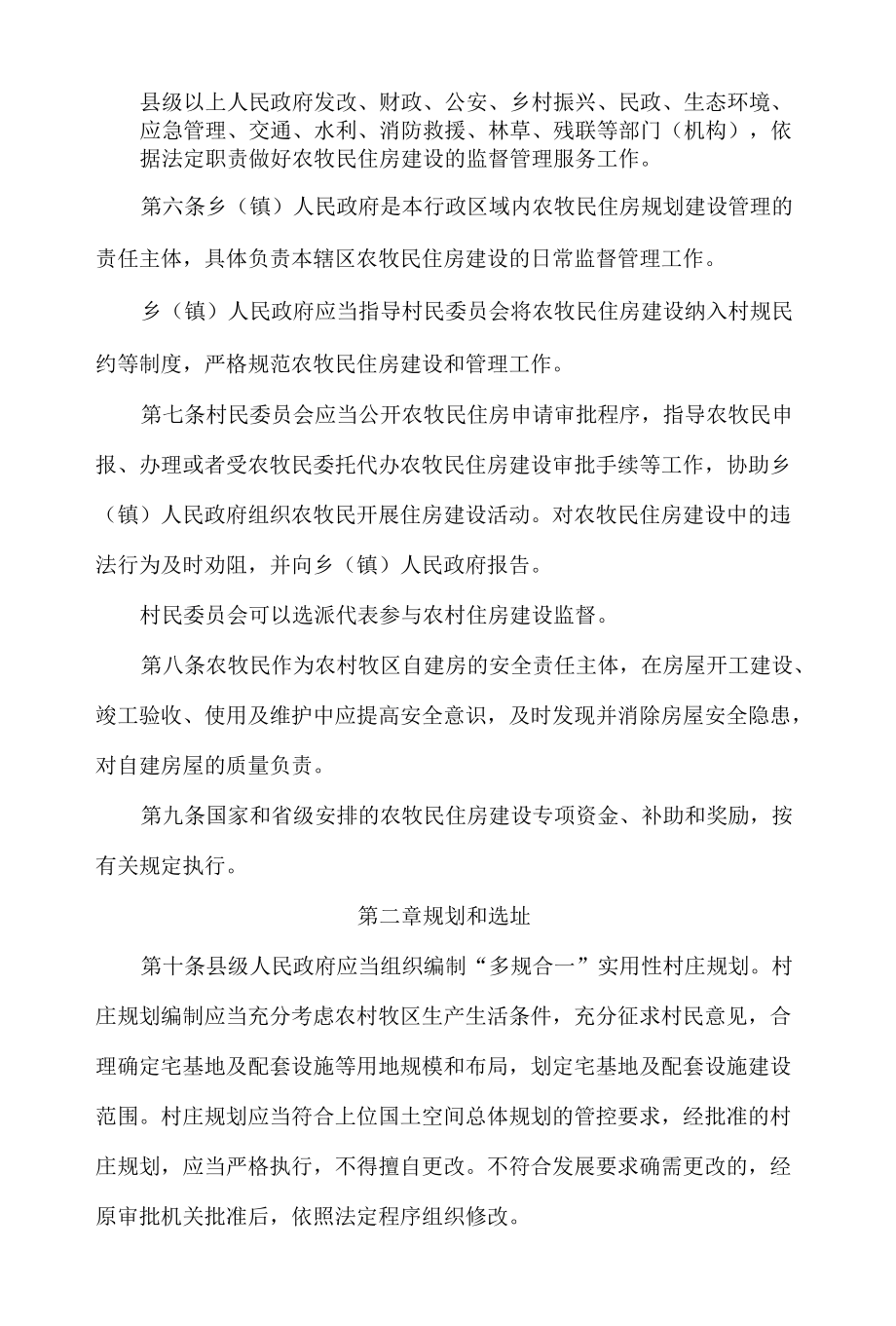 县级以上人民政府发改、财政、公安、乡村振兴、民政、生态环境、应急管理、交通、水利、消防救援、林草、残联等部门（机构），依据法定职责做好农牧民住房建设的监督管理服务工作。

第六条乡（镇）人民政府是本行政区域内农牧民住房规划建设管理的责任主体，具体负责本辖区农牧民住房建设的日常监督管理工作。

乡（镇）人民政府应当指导村民委员会将农牧民住房建设纳入村规民约等制度，严格规范农牧民住房建设和管理工作。

第七条村民委员会应当公开农牧民住房申请审批程序，指导农牧民申报、办理或者受农牧民委托代办农牧民住房建设审批手续等工作，协助乡（镇）人民政府组织农牧民开展住房建设活动。对农牧民住房建设中的违法行为及时劝阻，并向乡（镇）人民政府报告。

村民委员会可以选派代表参与农村住房建设监督。

第八条农牧民作为农村牧区自建房的安全责任主体，在房屋开工建设、竣工验收、使用及维护中应提高安全意识，及时发现并消除房屋安全隐患，对自建房屋的质量负责。

第九条国家和省级安排的农牧民住房建设专项资金、补助和奖励，按有关规定执行。

第二章规划和选址

第十条县级人民政府应当组织编制“多规合一”实用性村庄规划。村庄规划编制应当充分考虑农村牧区生产生活条件，充分征求村民意见，合理确定宅基地及配套设施等用地规模和布局，划定宅基地及配套设施建设范围。村庄规划应当符合上位国土空间总体规划的管控要求，经批准的村庄规划，应当严格执行，不得擅自更改。不符合发展要求确需更改的，经原审批机关批准后，依照法定程序组织修改。